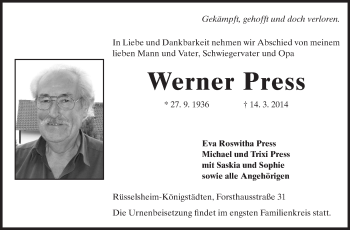 Gekämpft, gehofft und doch verloren.

In Liebe und Dankbarkeit nehmen wir Abschied von meinem lieben Mann und Vater, Schwiegervater und Opa

Werner Press

* 27. 9. 1936 † 14. 3. 2014

Eva Roswitha Press
Michael und Trixi Press
mit Saskia und Sophie
sowie alle Angehörigen

Rüsselsheim-Königstädten, Forsthausstraße 31

Die Urnenbeisetzung findet im engsten Familienkreis statt.